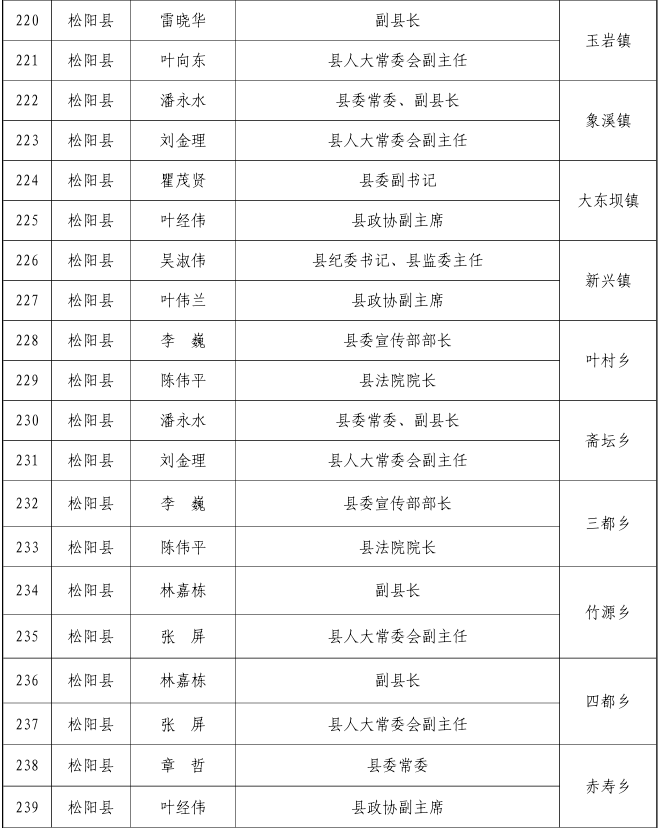 | 220 | 松阳县 | 雷晓华 | 副县长 | 玉岩镇 |
|---|---|---|---|---|
| 221 | 松阳县 | 叶向东 | 县人大常委会副主任 | |
| 222 | 松阳县 | 潘永水 | 县委常委、副县长 | 象溪镇 |
| 223 | 松阳县 | 刘金理 | 县人大常委会副主任 | |
| 224 | 松阳县 | 瞿茂贤 | 县委副书记 | 大东坝镇 |
| 225 | 松阳县 | 叶经伟 | 县政协副主席 | |
| 226 | 松阳县 | 吴淑伟 | 县纪委书记、县监委主任 | 新兴镇 |
| 227 | 松阳县 | 叶伟兰 | 县政协副主席 | |
| 228 | 松阳县 | 李　巍 | 县委宣传部部长 | 叶村乡 |
| 229 | 松阳县 | 陈伟平 | 县法院院长 | |
| 230 | 松阳县 | 潘永水 | 县委常委、副县长 | 斋坛乡 |
| 231 | 松阳县 | 刘金理 | 县人大常委会副主任 | |
| 232 | 松阳县 | 李　巍 | 县委宣传部部长 | 三都乡 |
| 233 | 松阳县 | 陈伟平 | 县法院院长 | |
| 234 | 松阳县 | 林嘉栋 | 副县长 | 竹源乡 |
| 235 | 松阳县 | 张　屏 | 县人大常委会副主任 | |
| 236 | 松阳县 | 林嘉栋 | 副县长 | 四都乡 |
| 237 | 松阳县 | 张　屏 | 县人大常委会副主任 | |
| 238 | 松阳县 | 章　哲 | 县委常委 | 赤寿乡 |
| 239 | 松阳县 | 叶经伟 | 县政协副主席 | |